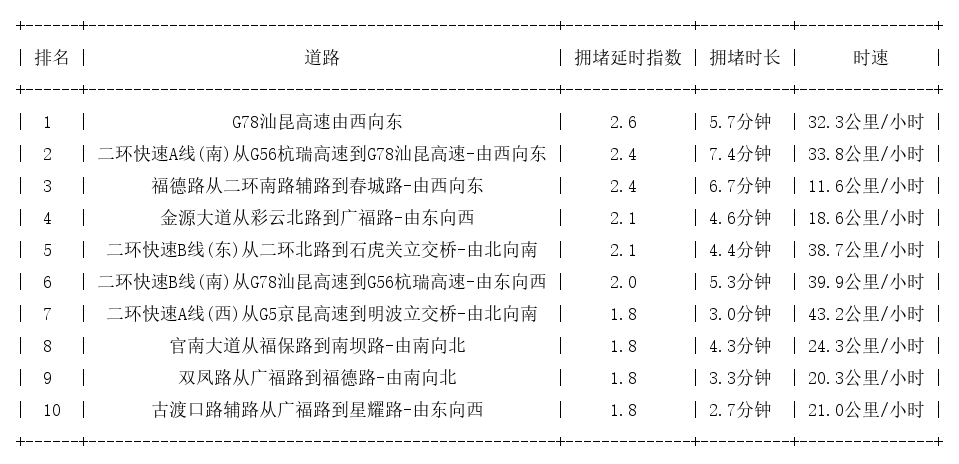 | 排名 | 道路 | 拥堵延时指数 | 拥堵时长 | 时速 |
|---|---|---|---|---|
| 1 | G78汕昆高速由西向东 | 2.6 | 5.7分钟 | 32.3公里/小时 |
| 2 | 二环快速A线(南)从G56杭瑞高速到G78汕昆高速-由西向东 | 2.4 | 7.4分钟 | 33.8公里/小时 |
| 3 | 福德路从二环南路辅路到春城路-由西向东 | 2.4 | 6.7分钟 | 11.6公里/小时 |
| 4 | 金源大道从彩云北路到广福路-由东向西 | 2.1 | 4.6分钟 | 18.6公里/小时 |
| 5 | 二环快速B线(东)从二环北路到石虎关立交桥-由北向南 | 2.1 | 4.4分钟 | 38.7公里/小时 |
| 6 | 二环快速B线(南)从G78汕昆高速到G56杭瑞高速-由东向西 | 2.0 | 5.3分钟 | 39.9公里/小时 |
| 7 | 二环快速A线(西)从G5京昆高速到明波立交桥-由北向南 | 1.8 | 3.0分钟 | 43.2公里/小时 |
| 8 | 官南大道从福保路到南坝路-由南向北 | 1.8 | 4.3分钟 | 24.3公里/小时 |
| 9 | 双凤路从广福路到福德路-由南向北 | 1.8 | 3.3分钟 | 20.3公里/小时 |
| 10 | 古渡口路辅路从广福路到星耀路-由东向西 | 1.8 | 2.7分钟 | 21.0公里/小时 |